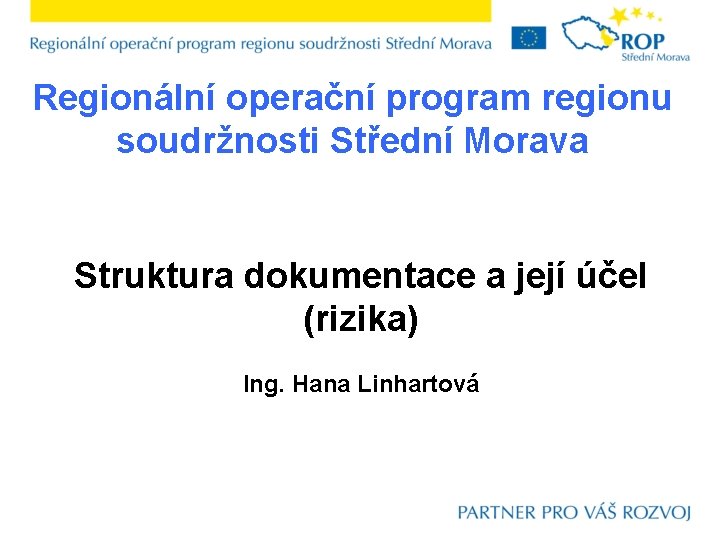 Regionální operační program regionu soudržnosti Střední Morava

ROP
Střední Morava

Regionální operační program regionu soudržnosti Střední Morava

Struktura dokumentace a její účel (rizika)

Ing. Hana Linhartová

PARTNER PRO VÁŠ ROZVOJ